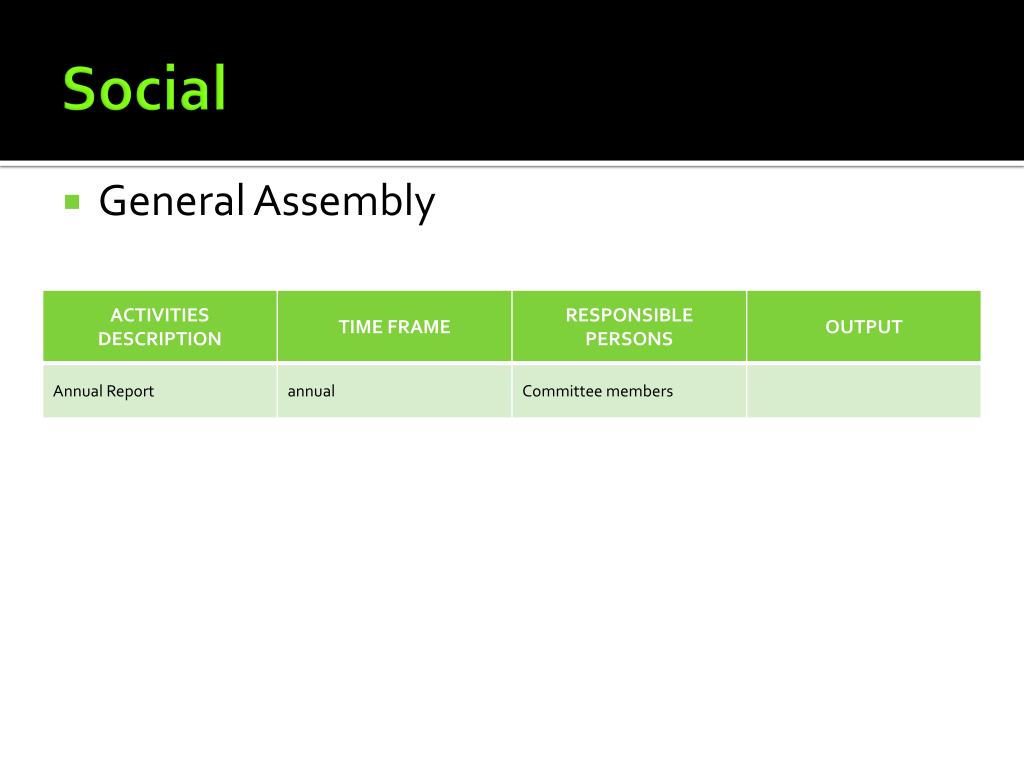 Social

General Assembly

| ACTIVITIES DESCRIPTION | TIME FRAME | RESPONSIBLE PERSONS | OUTPUT |
|---|---|---|---|
| Annual Report | annual | Committee members | |